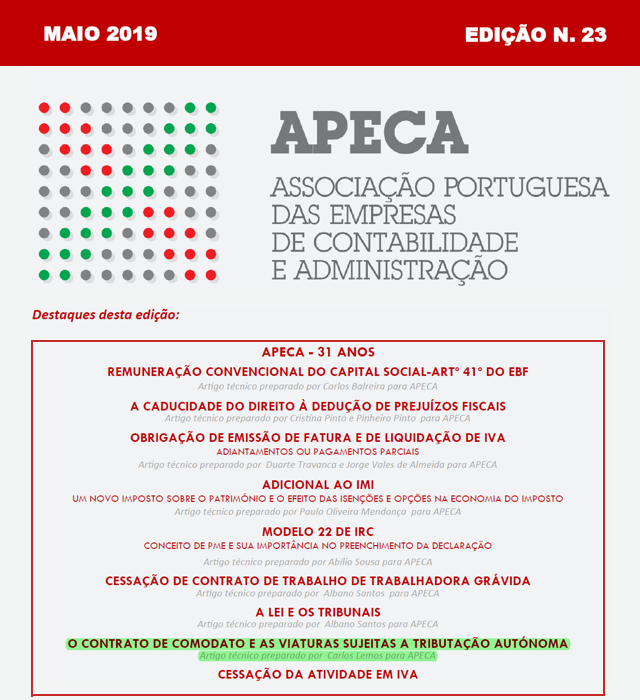 MAIO 2019

EDIÇÃO N. 23

APECA

ASSOCIAÇÃO PORTUGUESA DAS EMPRESAS DE CONTABILIDADE E ADMINISTRAÇÃO

Destaques desta edição:

APECA - 31 ANOS

REMUNERAÇÃO CONVENCIONAL DO CAPITAL SOCIAL-ART° 41° DO EBF
Artigo técnico preparado por Carlos Balreira para APECA

A CADUCIDADE DO DIREITO À DEDUÇÃO DE PREJUÍZOS FISCAIS
Artigo técnico preparado por Cristina Pinto e Pinheiro Pinto para APECA

OBRIGAÇÃO DE EMISSÃO DE FATURA E DE LIQUIDAÇÃO DE IVA
ADIANTAMENTOS OU PAGAMENTOS PARCIAIS
Artigo técnico preparado por Duarte Travanca e Jorge Vales de Almeida para APECA

ADICIONAL AO IMI
UM NOVO IMPOSTO SOBRE O PATRIMÓNIO E O EFEITO DAS ISENÇÕES E OPÇÕES NA ECONOMIA DO IMPOSTO
Artigo técnico preparado por Paulo Oliveira Mendonça para APECA

MODELO 22 DE IRC
CONCEITO DE PME E SUA IMPORTÂNCIA NO PREENCHIMENTO DA DECLARAÇÃO
Artigo técnico preparado por Abílio Sousa para APECA

CESSAÇÃO DE CONTRATO DE TRABALHO DE TRABALHADORA GRÁVIDA
Artigo técnico preparado por Albano Santos para APECA

A LEI E OS TRIBUNAIS
Artigo técnico preparado por Albano Santos para APECA

O CONTRATO DE COMODATO E AS VIATURAS SUJEITAS A TRIBUTAÇÃO AUTÓNOMA
Artigo técnico preparado por Carlos Lemos para APECA

CESSAÇÃO DA ATIVIDADE EM IVA